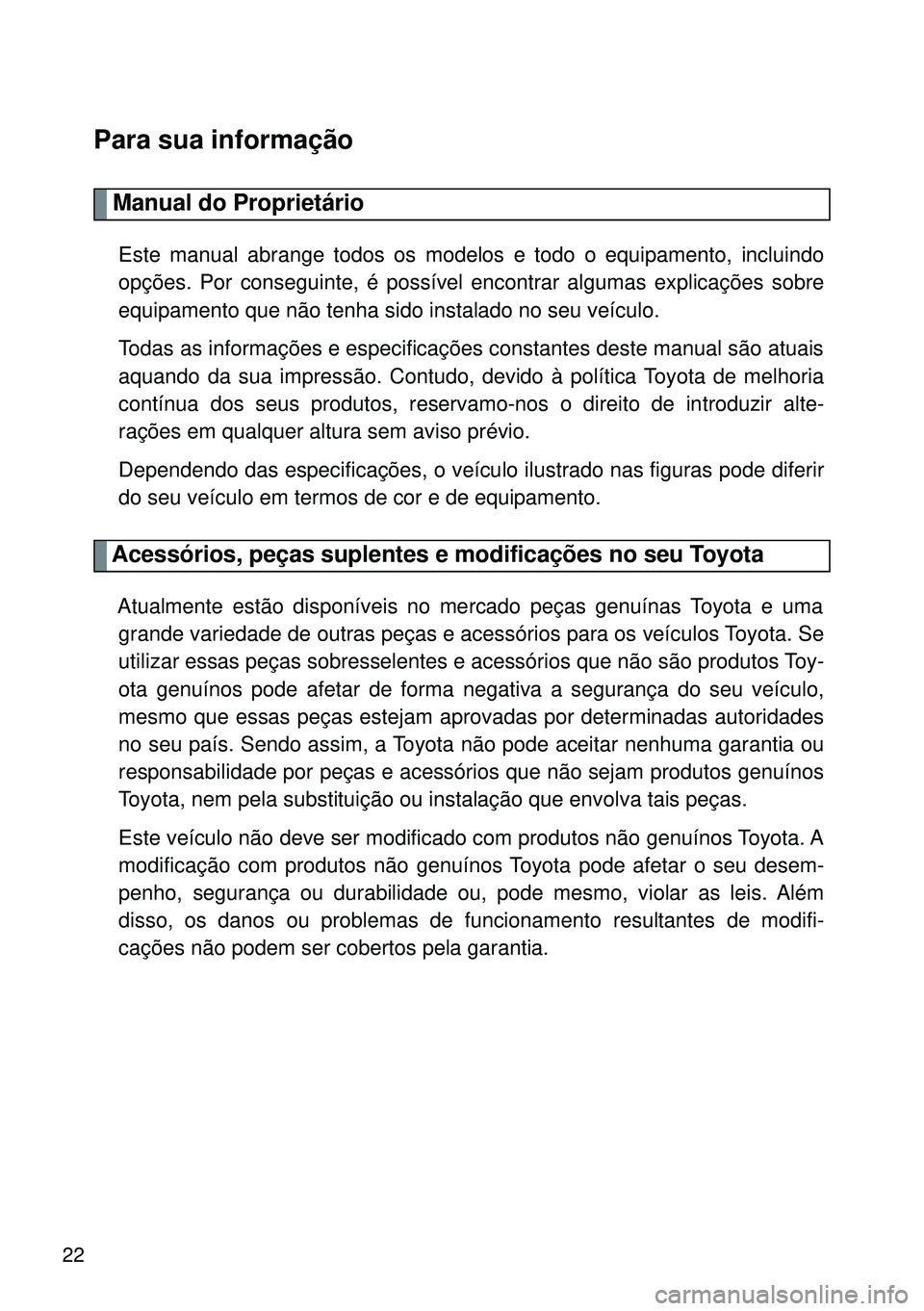 Para sua informação

Manual do Proprietário

Este manual abrange todos os modelos e todo o equipamento, incluindo opções. Por conseguinte, é possível encontrar algumas explicações sobre equipamento que não tenha sido instalado no seu veículo.

Todas as informações e especificações constantes deste manual são atuais aquando da sua impressão. Contudo, devido à política Toyota de melhoria contínua dos seus produtos, reservamo-nos o direito de introduzir alterações em qualquer altura sem aviso prévio.

Dependendo das especificações, o veículo ilustrado nas figuras pode diferir do seu veículo em termos de cor e de equipamento.

Acessórios, peças suplentes e modificações no seu Toyota

Atualmente estão disponíveis no mercado peças genuínas Toyota e uma grande variedade de outras peças e acessórios para os veículos Toyota. Se utilizar essas peças sobresselentes e acessórios que não são produtos Toyota genuínos pode afetar de forma negativa a segurança do seu veículo, mesmo que essas peças estejam aprovadas por determinadas autoridades no seu país. Sendo assim, a Toyota não pode aceitar nenhuma garantia ou responsabilidade por peças e acessórios que não sejam produtos genuínos Toyota, nem pela substituição ou instalação que envolva tais peças.

Este veículo não deve ser modificado com produtos não genuínos Toyota. A modificação com produtos não genuínos Toyota pode afetar o seu desempenho, segurança ou durabilidade ou, pode mesmo, violar as leis. Além disso, os danos ou problemas de funcionamento resultantes de modificações não podem ser cobertos pela garantia.

22

carmanualsonline.info